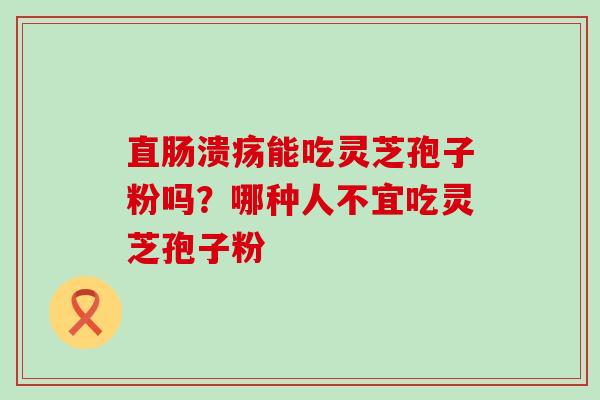 直肠溃疡能吃灵芝孢子粉吗？哪种人不宜吃灵芝孢子粉